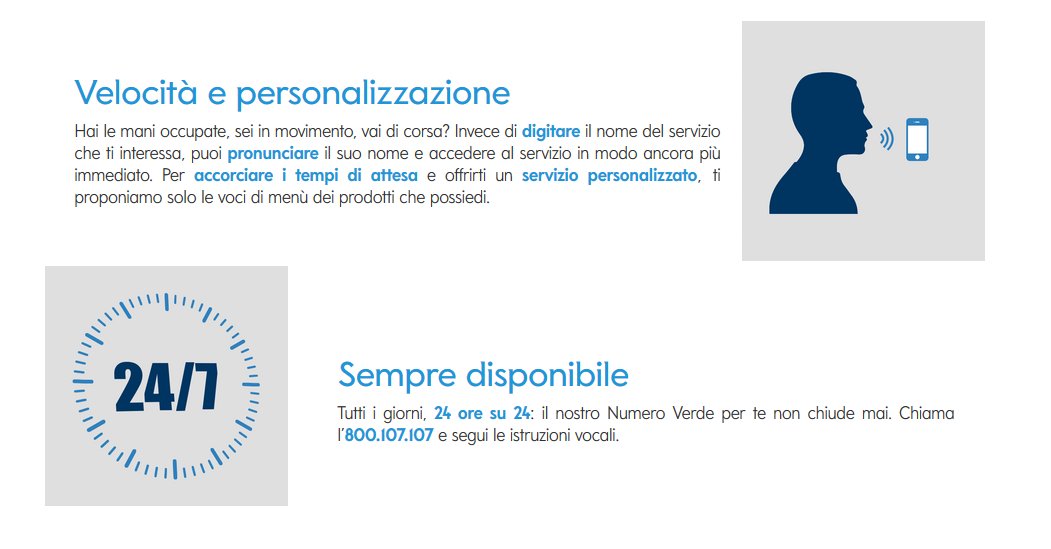 Velocità e personalizzazione

Hai le mani occupate, sei in movimento, vai di corsa? Invece di digitare il nome del servizio che ti interessa, puoi pronunciare il suo nome e accedere al servizio in modo ancora più immediato. Per accorciare i tempi di attesa e offrirti un servizio personalizzato, ti proponiamo solo le voci di menù dei prodotti che possiedi.

24/7

Sempre disponibile

Tutti i giorni, 24 ore su 24: il nostro Numero Verde per te non chiude mai. Chiama l'800.107.107 e segui le istruzioni vocali.